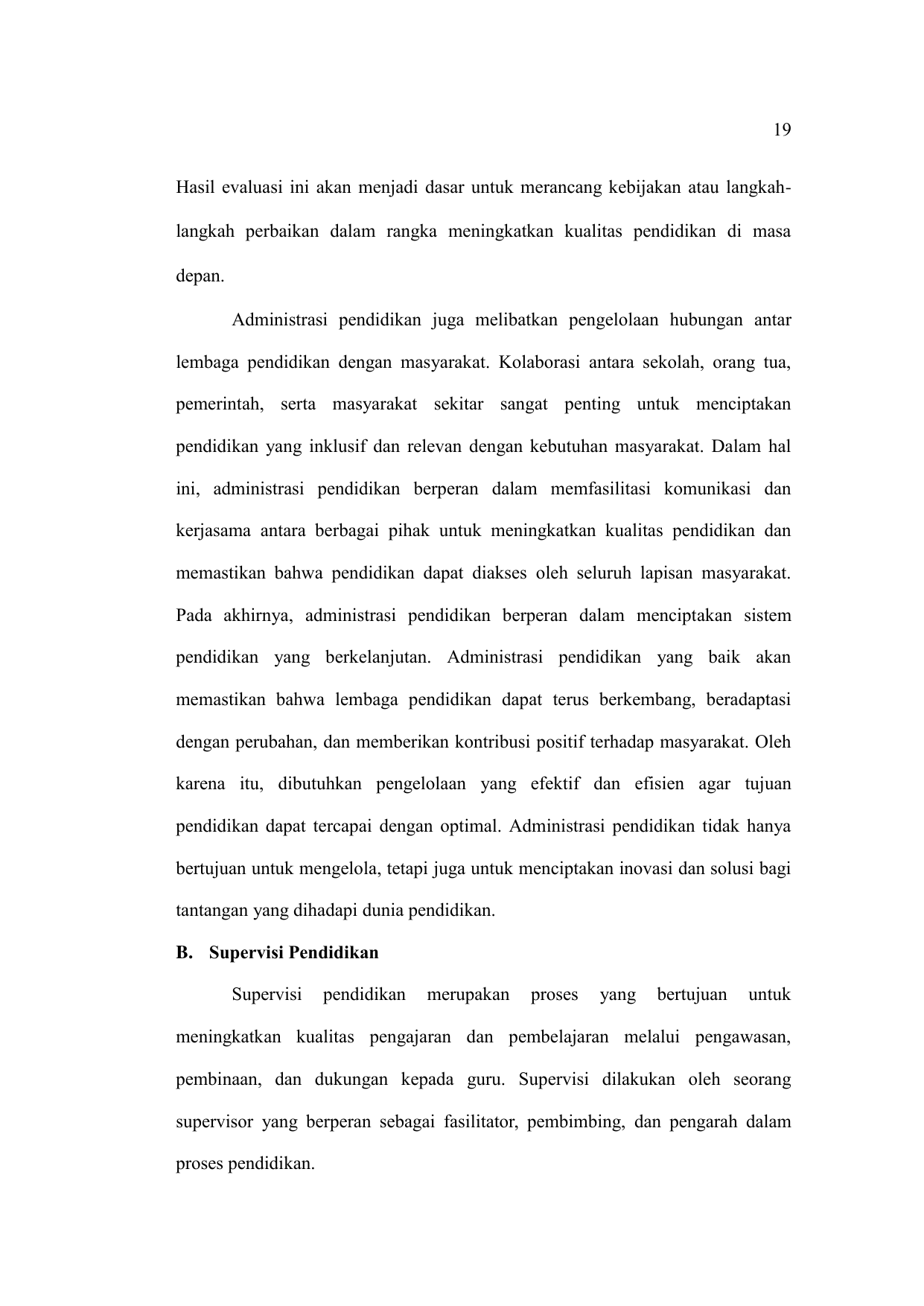 19

Hasil evaluasi ini akan menjadi dasar untuk merancang kebijakan atau langkah-langkah perbaikan dalam rangka meningkatkan kualitas pendidikan di masa depan.

Administrasi pendidikan juga melibatkan pengelolaan hubungan antar lembaga pendidikan dengan masyarakat. Kolaborasi antara sekolah, orang tua, pemerintah, serta masyarakat sekitar sangat penting untuk menciptakan pendidikan yang inklusif dan relevan dengan kebutuhan masyarakat. Dalam hal ini, administrasi pendidikan berperan dalam memfasilitasi komunikasi dan kerjasama antara berbagai pihak untuk meningkatkan kualitas pendidikan dan memastikan bahwa pendidikan dapat diakses oleh seluruh lapisan masyarakat. Pada akhirnya, administrasi pendidikan berperan dalam menciptakan sistem pendidikan yang berkelanjutan. Administrasi pendidikan yang baik akan memastikan bahwa lembaga pendidikan dapat terus berkembang, beradaptasi dengan perubahan, dan memberikan kontribusi positif terhadap masyarakat. Oleh karena itu, dibutuhkan pengelolaan yang efektif dan efisien agar tujuan pendidikan dapat tercapai dengan optimal. Administrasi pendidikan tidak hanya bertujuan untuk mengelola, tetapi juga untuk menciptakan inovasi dan solusi bagi tantangan yang dihadapi dunia pendidikan.

B. Supervisi Pendidikan

Supervisi pendidikan merupakan proses yang bertujuan untuk meningkatkan kualitas pengajaran dan pembelajaran melalui pengawasan, pembinaan, dan dukungan kepada guru. Supervisi dilakukan oleh seorang supervisor yang berperan sebagai fasilitator, pembimbing, dan pengarah dalam proses pendidikan.